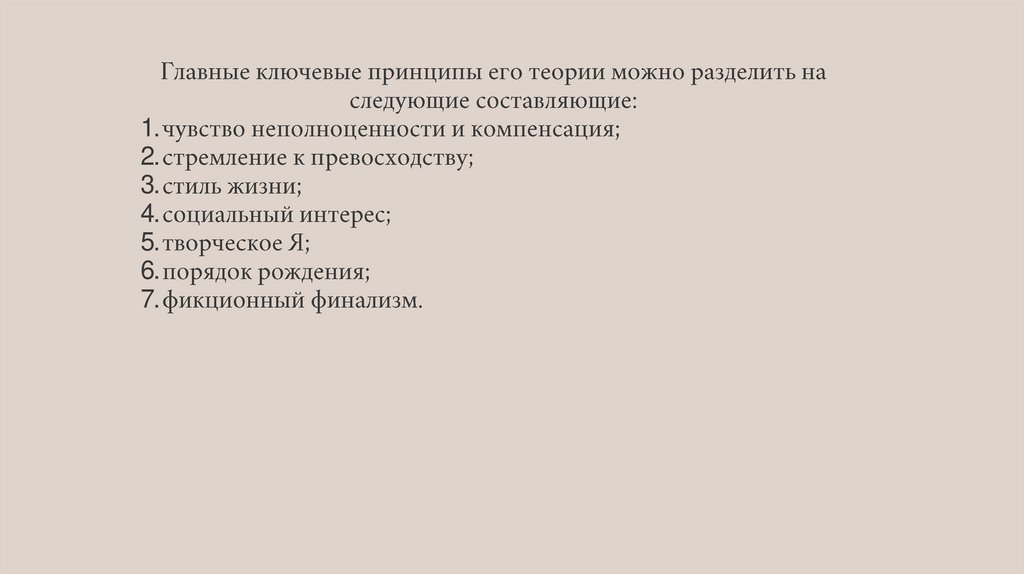 Главные ключевые принципы его теории можно разделить на следующие составляющие:

1. чувство неполноценности и компенсация;
2. стремление к превосходству;
3. стиль жизни;
4. социальный интерес;
5. творческое Я;
6. порядок рождения;
7. фикционный финализм.